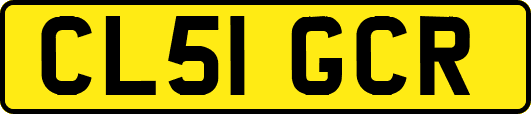 CL51 GCR